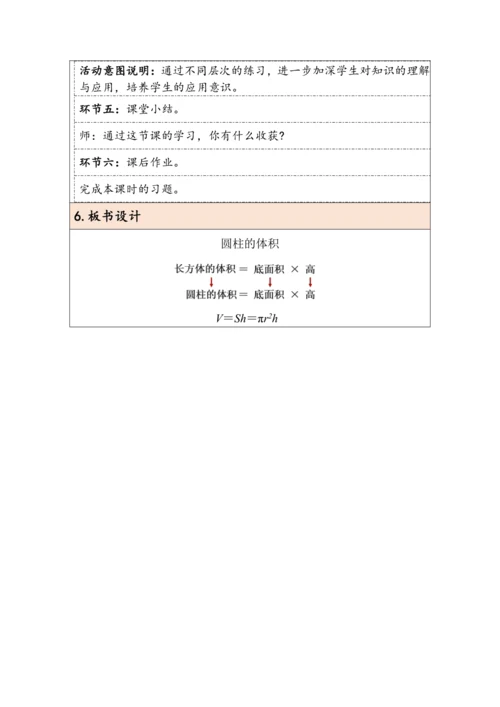 活动意图说明：通过不同层次的练习，进一步加深学生对知识的理解与应用，培养学生的应用意识。

环节五：课堂小结。

师：通过这节课的学习，你有什么收获？

环节六：课后作业。

完成本课时的习题。

6. 板书设计

圆柱的体积

长方体的体积 = 底面积 × 高

圆柱的体积 = 底面积 × 高

$V=Sh=\pi r^2h$